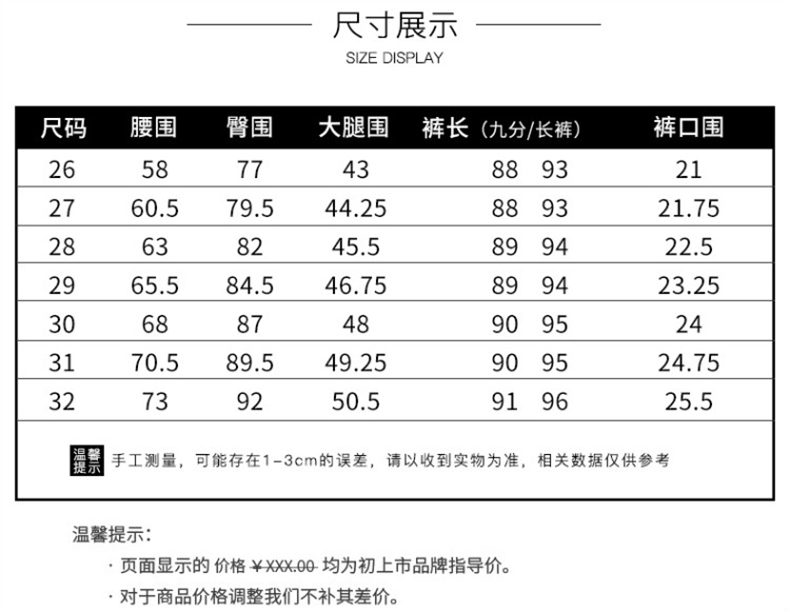 尺寸展示
SIZE DISPLAY

| 尺码 | 腰围 | 臀围 | 大腿围 | 裤长（九分/长裤） | 裤口围 |
|---|---|---|---|---|---|
| 26 | 58 | 77 | 43 | 88 93 | 21 |
| 27 | 60.5 | 79.5 | 44.25 | 88 93 | 21.75 |
| 28 | 63 | 82 | 45.5 | 89 94 | 22.5 |
| 29 | 65.5 | 84.5 | 46.75 | 89 94 | 23.25 |
| 30 | 68 | 87 | 48 | 90 95 | 24 |
| 31 | 70.5 | 89.5 | 49.25 | 90 95 | 24.75 |
| 32 | 73 | 92 | 50.5 | 91 96 | 25.5 |

温馨提示 手工测量，可能存在1-3cm的误差，请以收到实物为准，相关数据仅供参考

温馨提示：
· 页面显示的 价格 ¥XXX.00 均为初上市品牌指导价。
· 对于商品价格调整我们不补其差价。